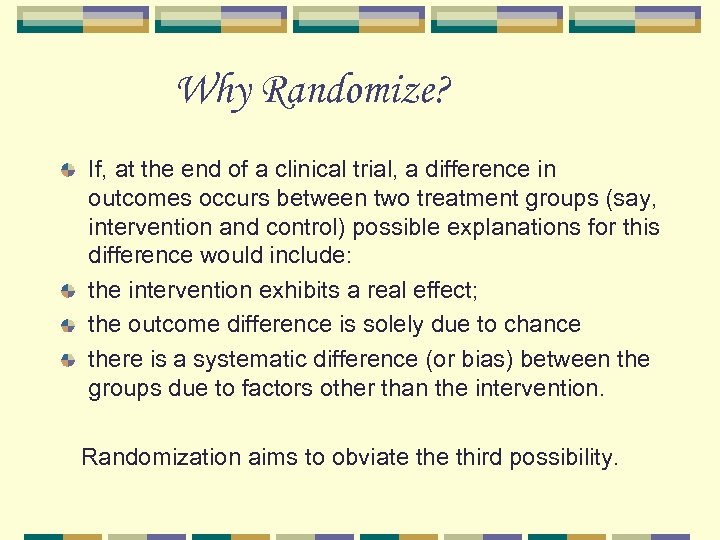 Why Randomize?

If, at the end of a clinical trial, a difference in outcomes occurs between two treatment groups (say, intervention and control) possible explanations for this difference would include:

the intervention exhibits a real effect;

the outcome difference is solely due to chance

there is a systematic difference (or bias) between the groups due to factors other than the intervention.

Randomization aims to obviate the third possibility.